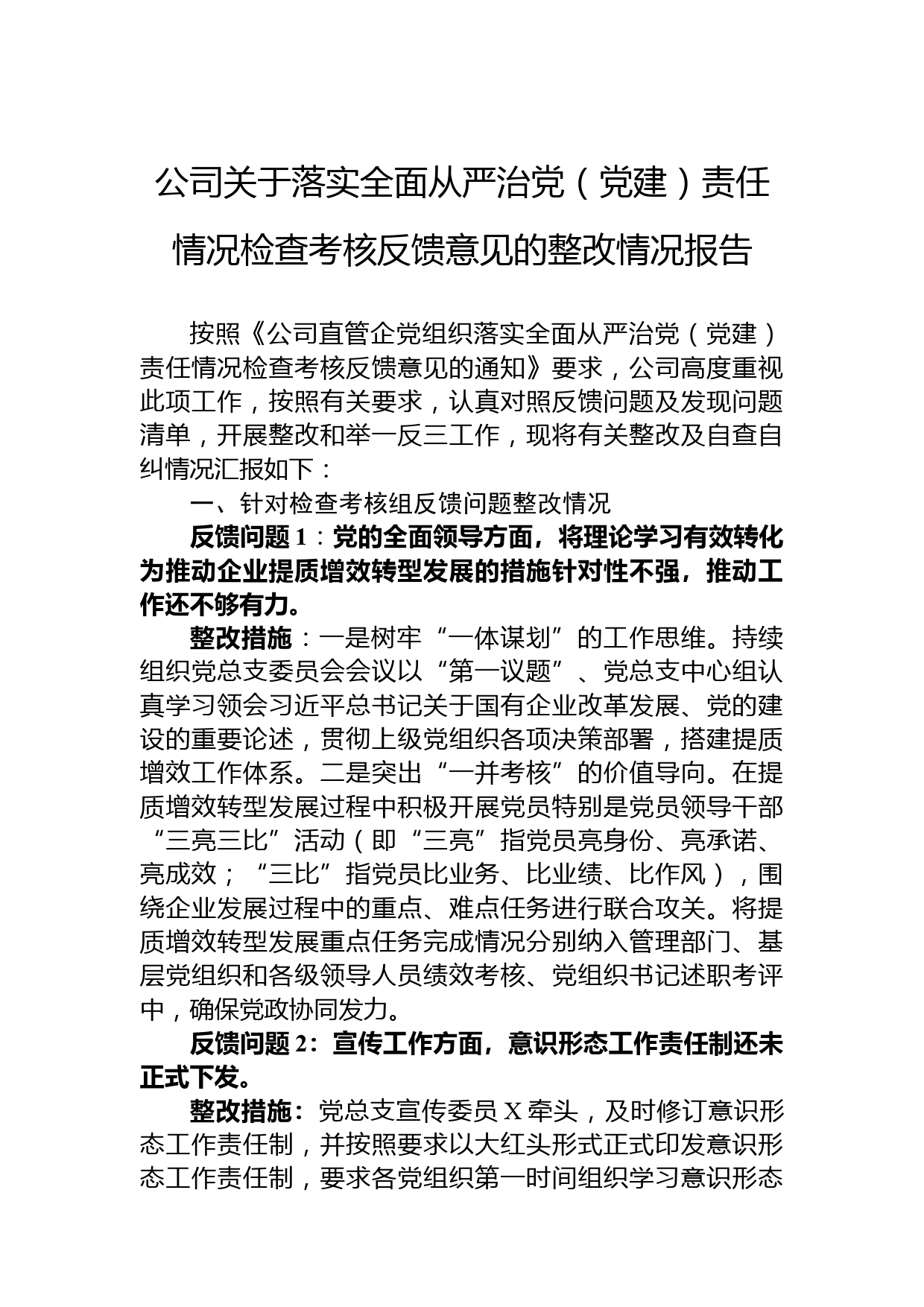 公司关于落实全面从严治党（党建）责任情况检查考核反馈意见的整改情况报告

按照《公司直管企党组织落实全面从严治党（党建）责任情况检查考核反馈意见的通知》要求，公司高度重视此项工作，按照有关要求，认真对照反馈问题及发现问题清单，开展整改和举一反三工作，现将有关整改及自查自纠情况汇报如下：

一、针对检查考核组反馈问题整改情况

反馈问题 1：党的全面领导方面，将理论学习有效转化为推动企业提质增效转型发展的措施针对性不强，推动工作还不够有力。

整改措施：一是树牢“一体谋划”的工作思维。持续组织党总支委员会会议以“第一议题”、党总支中心组认真学习领会习近平总书记关于国有企业改革发展、党的建设的重要论述，贯彻上级党组织各项决策部署，搭建提质增效工作体系。二是突出“一并考核”的价值导向。在提质增效转型发展过程中积极开展党员特别是党员领导干部“三亮三比”活动（即“三亮”指党员亮身份、亮承诺、亮成效；“三比”指党员比业务、比业绩、比作风），围绕企业发展过程中的重点、难点任务进行联合攻关。将提质增效转型发展重点任务完成情况分别纳入管理部门、基层党组织和各级领导人员绩效考核、党组织书记述职考评中，确保党政协同发力。

反馈问题 2：宣传工作方面，意识形态工作责任制还未正式下发。

整改措施：党总支宣传委员 X 牵头，及时修订意识形态工作责任制，并按照要求以大红头形式正式印发意识形态工作责任制，要求各党组织第一时间组织学习意识形态